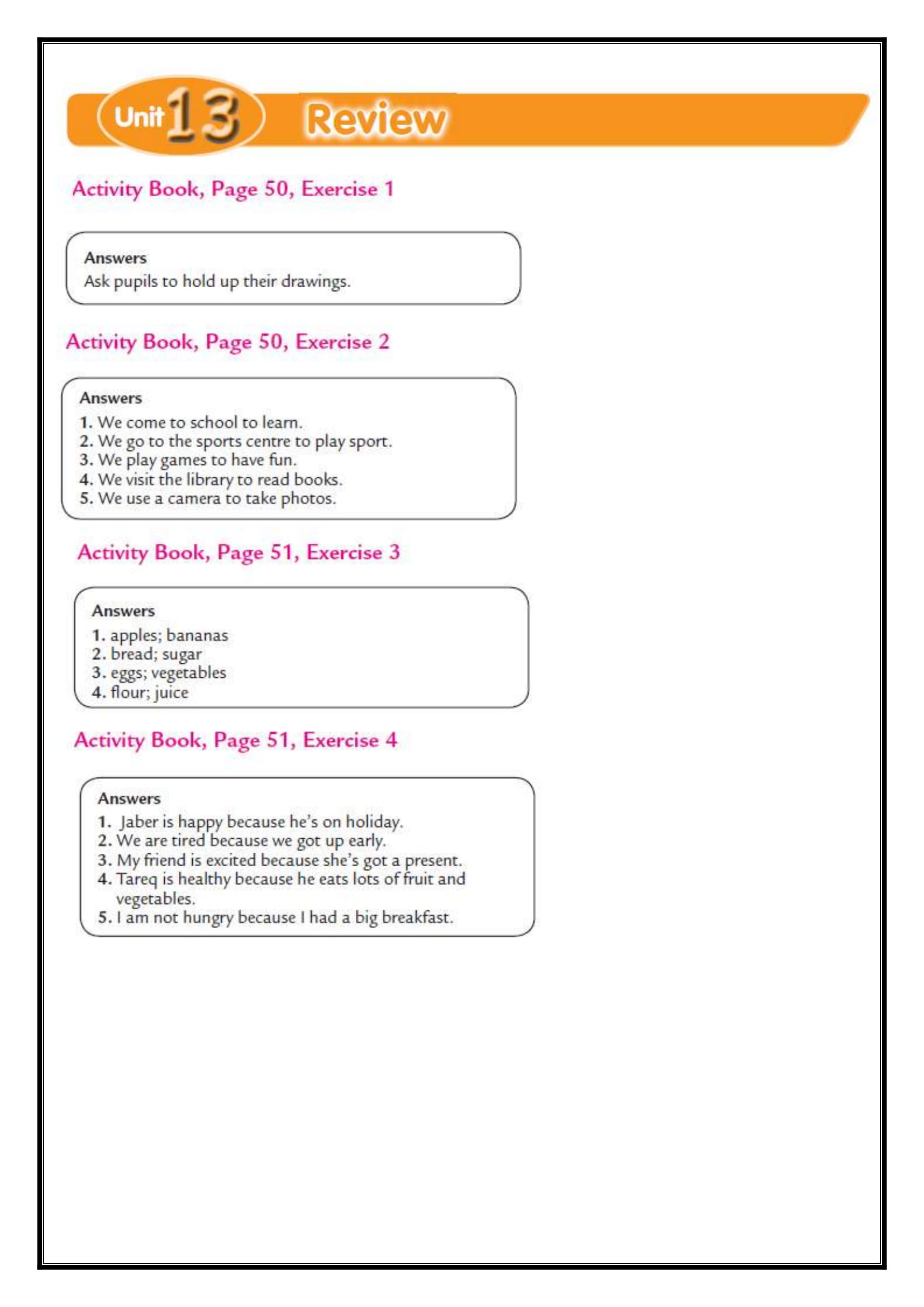 Unit 13 Review

Activity Book, Page 50, Exercise 1

Answers
Ask pupils to hold up their drawings.

Activity Book, Page 50, Exercise 2

Answers
1. We come to school to learn.
2. We go to the sports centre to play sport.
3. We play games to have fun.
4. We visit the library to read books.
5. We use a camera to take photos.

Activity Book, Page 51, Exercise 3

Answers
1. apples; bananas
2. bread; sugar
3. eggs; vegetables
4. flour; juice

Activity Book, Page 51, Exercise 4

Answers
1. Jaber is happy because he's on holiday.
2. We are tired because we got up early.
3. My friend is excited because she's got a present.
4. Tareq is healthy because he eats lots of fruit and vegetables.
5. I am not hungry because I had a big breakfast.